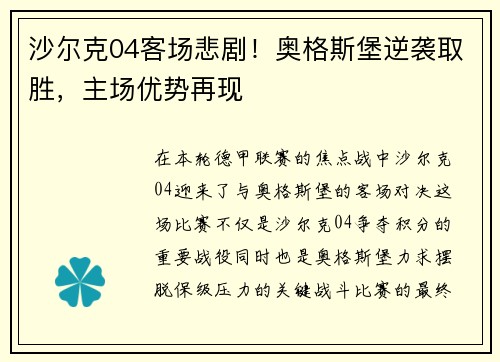 沙尔克04客场悲剧！奥格斯堡逆袭取胜，主场优势再现

在本轮德甲联赛的焦点战中沙尔克04迎来了与奥格斯堡的客场对决这场比赛不仅是沙尔克04争夺积分的重要战役同时也是奥格斯堡力求摆脱保级压力的关键战斗比赛的最终